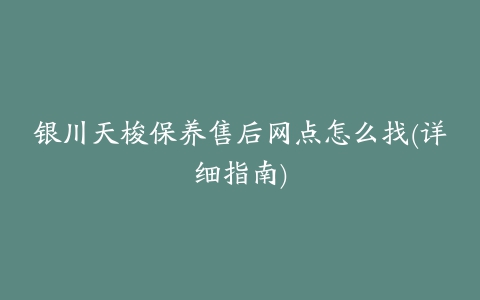 银川天梭保养售后网点怎么找(详细指南)